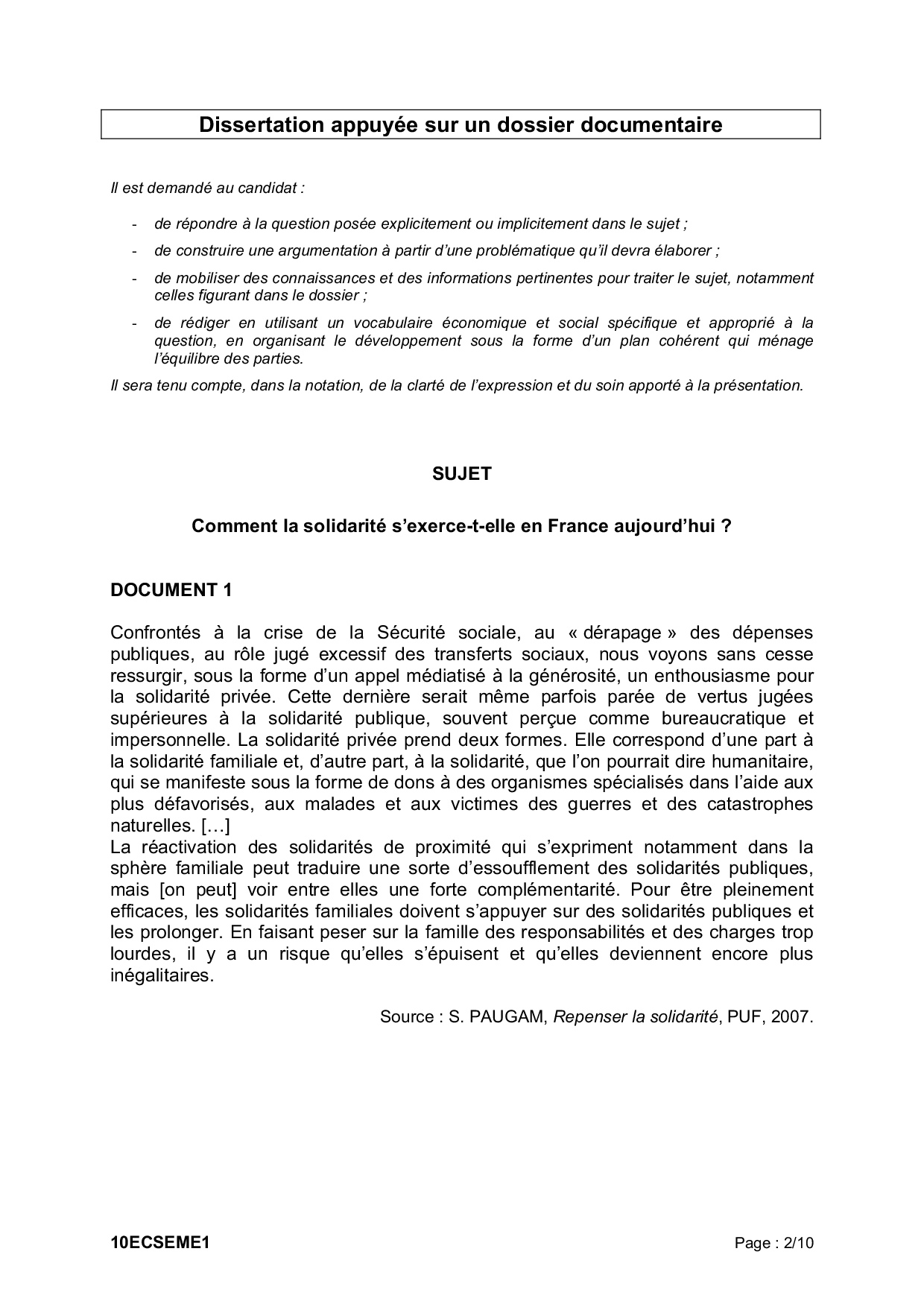 Dissertation appuyée sur un dossier documentaire

Il est demandé au candidat :

- de répondre à la question posée explicitement ou implicitement dans le sujet ;
- de construire une argumentation à partir d'une problématique qu'il devra élaborer ;
- de mobiliser des connaissances et des informations pertinentes pour traiter le sujet, notamment celles figurant dans le dossier ;
- de rédiger en utilisant un vocabulaire économique et social spécifique et approprié à la question, en organisant le développement sous la forme d'un plan cohérent qui ménage l'équilibre des parties.

Il sera tenu compte, dans la notation, de la clarté de l'expression et du soin apporté à la présentation.

SUJET

Comment la solidarité s'exerce-t-elle en France aujourd'hui ?

DOCUMENT 1

Confrontés à la crise de la Sécurité sociale, au « dérapage » des dépenses publiques, au rôle jugé excessif des transferts sociaux, nous voyons sans cesse ressurgir, sous la forme d'un appel médiatisé à la générosité, un enthousiasme pour la solidarité privée. Cette dernière serait même parfois parée de vertus jugées supérieures à la solidarité publique, souvent perçue comme bureaucratique et impersonnelle. La solidarité privée prend deux formes. Elle correspond d'une part à la solidarité familiale et, d'autre part, à la solidarité, que l'on pourrait dire humanitaire, qui se manifeste sous la forme de dons à des organismes spécialisés dans l'aide aux plus défavorisés, aux malades et aux victimes des guerres et des catastrophes naturelles. […]
La réactivation des solidarités de proximité qui s'expriment notamment dans la sphère familiale peut traduire une sorte d'essoufflement des solidarités publiques, mais [on peut] voir entre elles une forte complémentarité. Pour être pleinement efficaces, les solidarités familiales doivent s'appuyer sur des solidarités publiques et les prolonger. En faisant peser sur la famille des responsabilités et des charges trop lourdes, il y a un risque qu'elles s'épuisent et qu'elles deviennent encore plus inégalitaires.

Source : S. PAUGAM, Repenser la solidarité, PUF, 2007.

10ECSEME1

Page : 2/10